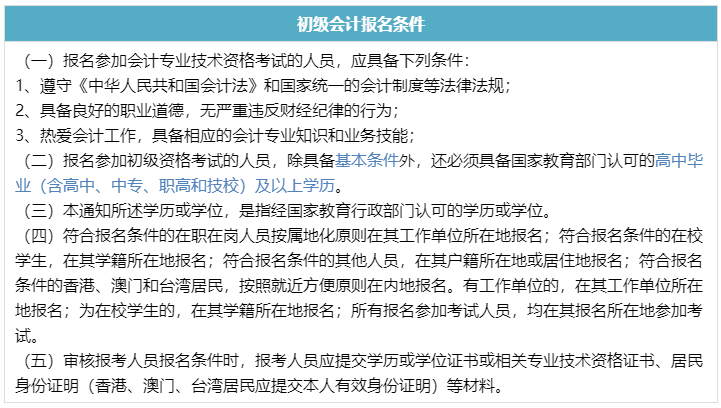 初级会计报名条件

（一）报名参加会计专业技术资格考试的人员，应具备下列条件：
1、遵守《中华人民共和国会计法》和国家统一的会计制度等法律法规；
2、具备良好的职业道德，无严重违反财经纪律的行为；
3、热爱会计工作，具备相应的会计专业知识和业务技能；
（二）报名参加初级资格考试的人员，除具备基本条件外，还必须具备国家教育部门认可的高中毕业（含高中、中专、职高和技校）及以上学历。
（三）本通知所述学历或学位，是指经国家教育行政部门认可的学历或学位。
（四）符合报名条件的在职在岗人员按属地化原则在其工作单位所在地报名；符合报名条件的在校学生，在其学籍所在地报名；符合报名条件的其他人员，在其户籍所在地或居住地报名；符合报名条件的香港、澳门和台湾居民，按照就近方便原则在内地报名。有工作单位的，在其工作单位所在地报名；为在校学生的，在其学籍所在地报名；所有报名参加考试人员，均在其报名所在地参加考试。
（五）审核报考人员报名条件时，报考人员应提交学历或学位证书或相关专业技术资格证书、居民身份证明（香港、澳门、台湾居民应提交本人有效身份证明）等材料。